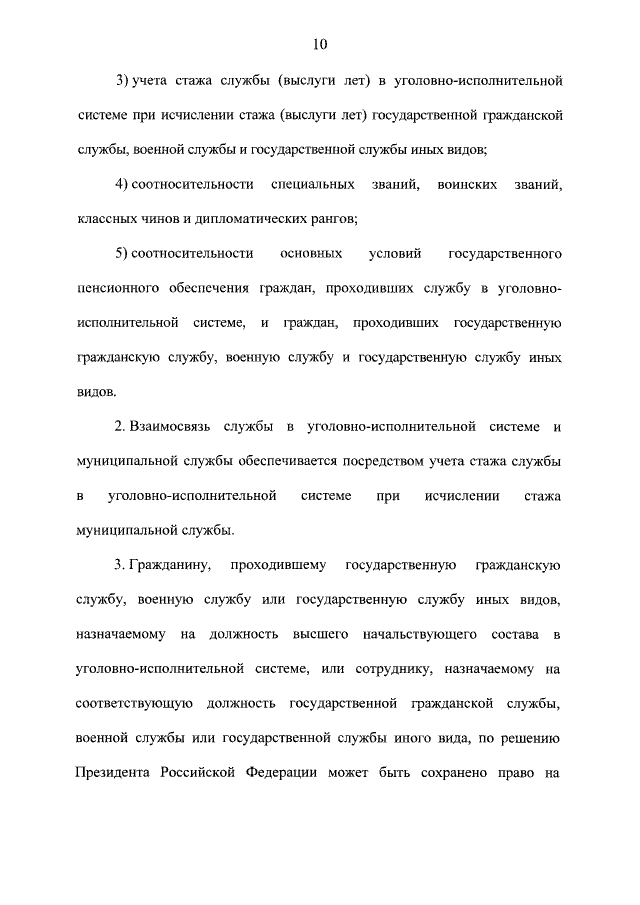 10

3) учета стажа службы (выслуги лет) в уголовно-исполнительной системе при исчислении стажа (выслуги лет) государственной гражданской службы, военной службы и государственной службы иных видов;

4) соотносительности специальных званий, воинских званий, классных чинов и дипломатических рангов;

5) соотносительности основных условий государственного пенсионного обеспечения граждан, проходивших службу в уголовно-исполнительной системе, и граждан, проходивших государственную гражданскую службу, военную службу и государственную службу иных видов.

2. Взаимосвязь службы в уголовно-исполнительной системе и муниципальной службы обеспечивается посредством учета стажа службы в уголовно-исполнительной системе при исчислении стажа муниципальной службы.

3. Гражданину, проходившему государственную гражданскую службу, военную службу или государственную службу иных видов, назначаемому на должность высшего начальствующего состава в уголовно-исполнительной системе, или сотруднику, назначаемому на соответствующую должность государственной гражданской службы, военной службы или государственной службы иного вида, по решению Президента Российской Федерации может быть сохранено право на